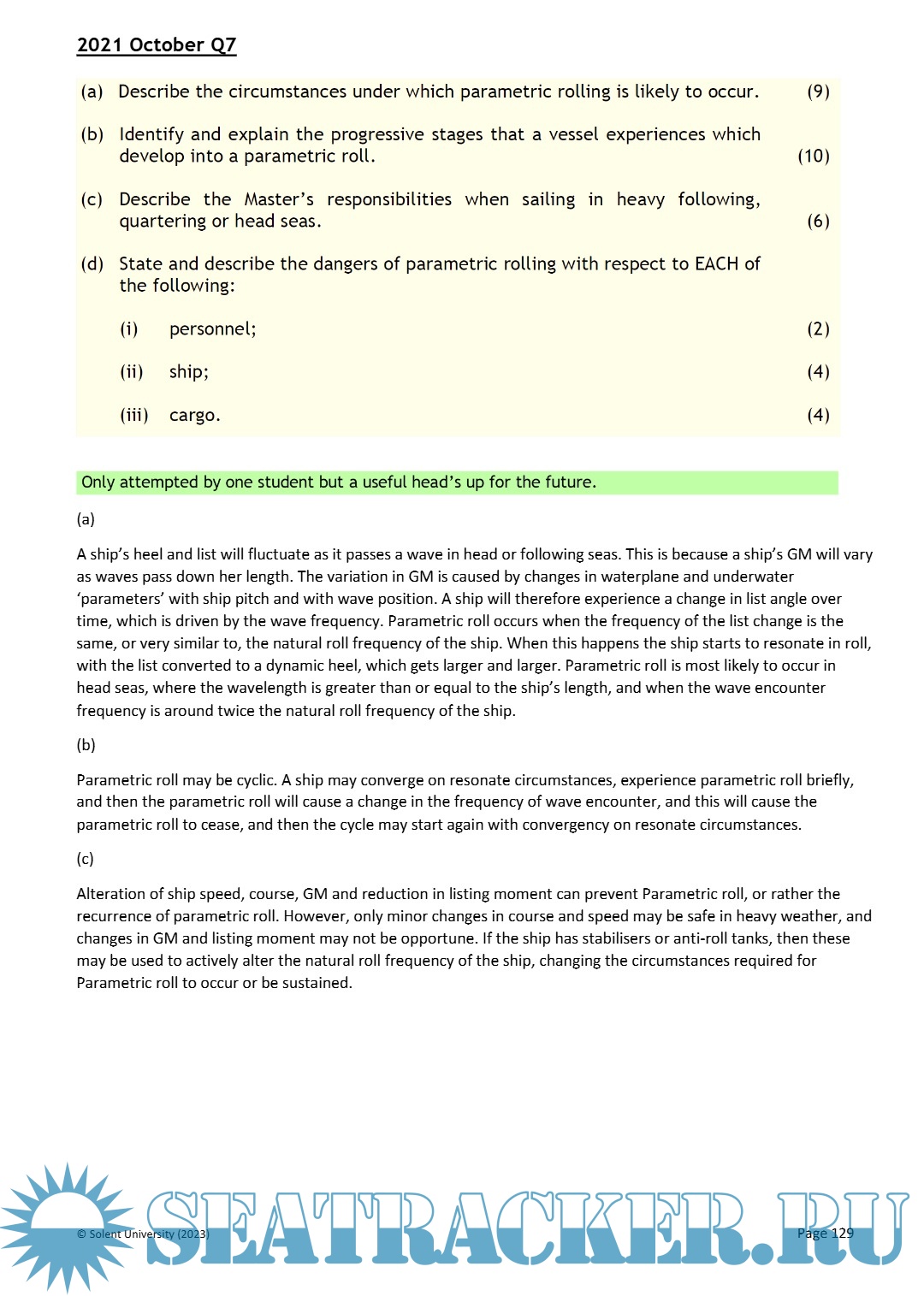 2021 October Q7

(a) Describe the circumstances under which parametric rolling is likely to occur. (9)

(b) Identify and explain the progressive stages that a vessel experiences which develop into a parametric roll. (10)

(c) Describe the Master's responsibilities when sailing in heavy following, quartering or head seas. (6)

(d) State and describe the dangers of parametric rolling with respect to EACH of the following:

(i) personnel; (2)

(ii) ship; (4)

(iii) cargo. (4)

Only attempted by one student but a useful head's up for the future.

(a)

A ship's heel and list will fluctuate as it passes a wave in head or following seas. This is because a ship's GM will vary as waves pass down her length. The variation in GM is caused by changes in waterplane and underwater 'parameters' with ship pitch and with wave position. A ship will therefore experience a change in list angle over time, which is driven by the wave frequency. Parametric roll occurs when the frequency of the list change is the same, or very similar to, the natural roll frequency of the ship. When this happens the ship starts to resonate in roll, with the list converted to a dynamic heel, which gets larger and larger. Parametric roll is most likely to occur in head seas, where the wavelength is greater than or equal to the ship's length, and when the wave encounter frequency is around twice the natural roll frequency of the ship.

(b)

Parametric roll may be cyclic. A ship may converge on resonate circumstances, experience parametric roll briefly, and then the parametric roll will cause a change in the frequency of wave encounter, and this will cause the parametric roll to cease, and then the cycle may start again with convergency on resonate circumstances.

(c)

Alteration of ship speed, course, GM and reduction in listing moment can prevent Parametric roll, or rather the recurrence of parametric roll. However, only minor changes in course and speed may be safe in heavy weather, and changes in GM and listing moment may not be opportune. If the ship has stabilisers or anti-roll tanks, then these may be used to actively alter the natural roll frequency of the ship, changing the circumstances required for Parametric roll to occur or be sustained.

© Solent University (2023)

SEATRACKER.RU

Page 129